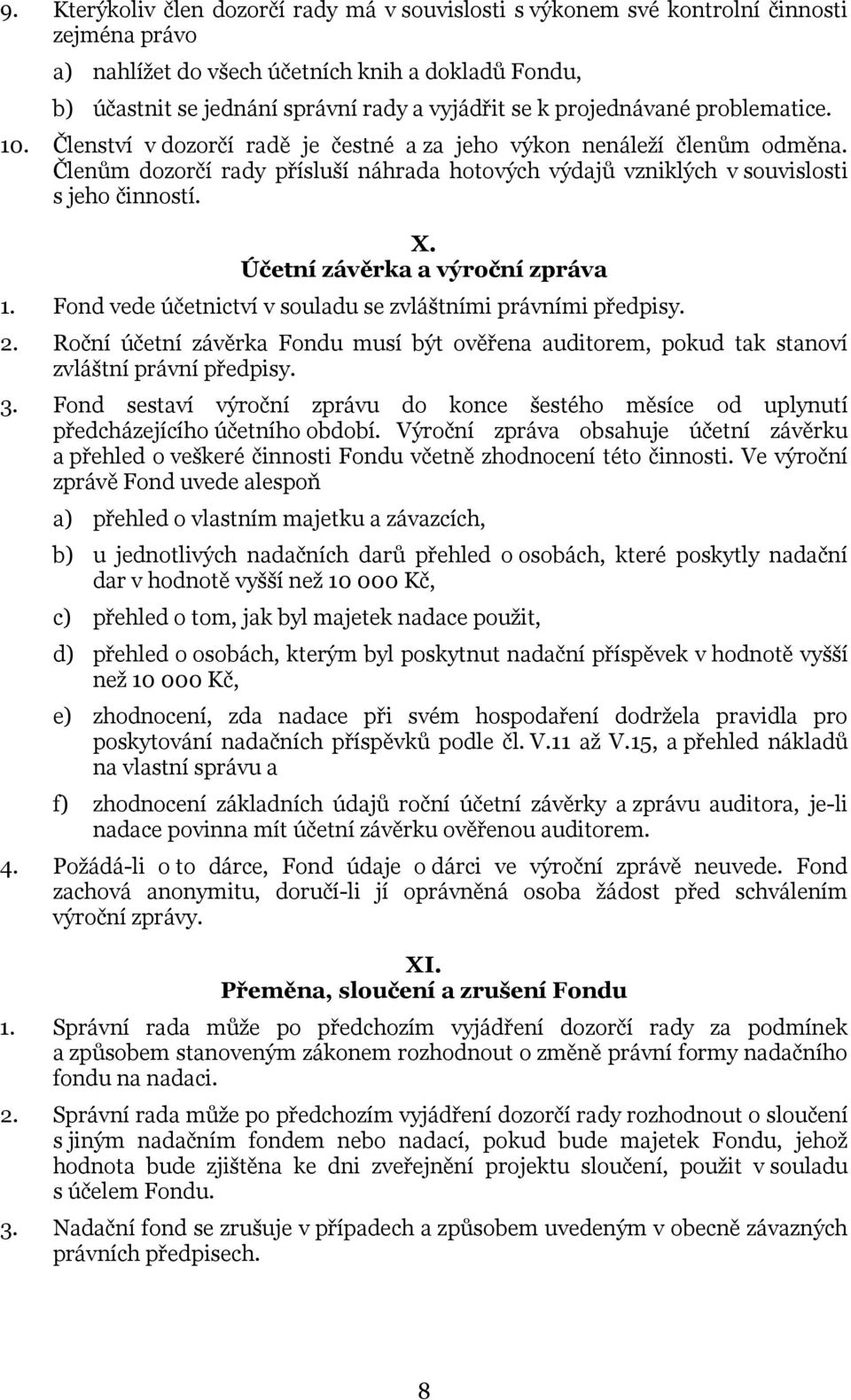 9. Kterýkoliv člen dozorčí rady má v souvislosti s výkonem své kontrolní činnosti zejména právo

a) nahlížet do všech účetních knih a dokladů Fondu,

b) účastnit se jednání správní rady a vyjádřit se k projednávané problematice.

10. Členství v dozorčí radě je čestné a za jeho výkon nenáleží členům odměna. Členům dozorčí rady přísluší náhrada hotových výdajů vzniklých v souvislosti s jeho činností.

X.
Účetní závěrka a výroční zpráva

1. Fond vede účetnictví v souladu se zvláštními právními předpisy.

2. Roční účetní závěrka Fondu musí být ověřena auditorem, pokud tak stanoví zvláštní právní předpisy.

3. Fond sestaví výroční zprávu do konce šestého měsíce od uplynutí předcházejícího účetního období. Výroční zpráva obsahuje účetní závěrku a přehled o veškeré činnosti Fondu včetně zhodnocení této činnosti. Ve výroční zprávě Fond uvede alespoň

a) přehled o vlastním majetku a závazcích,

b) u jednotlivých nadačních darů přehled o osobách, které poskytly nadační dar v hodnotě vyšší než 10 000 Kč,

c) přehled o tom, jak byl majetek nadace použit,

d) přehled o osobách, kterým byl poskytnut nadační příspěvek v hodnotě vyšší než 10 000 Kč,

e) zhodnocení, zda nadace při svém hospodaření dodržela pravidla pro poskytování nadačních příspěvků podle čl. V.11 až V.15, a přehled nákladů na vlastní správu a

f) zhodnocení základních údajů roční účetní závěrky a zprávu auditora, je-li nadace povinna mít účetní závěrku ověřenou auditorem.

4. Požádá-li o to dárce, Fond údaje o dárci ve výroční zprávě neuvede. Fond zachová anonymitu, doručí-li jí oprávněná osoba žádost před schválením výroční zprávy.

XI.
Přeměna, sloučení a zrušení Fondu

1. Správní rada může po předchozím vyjádření dozorčí rady za podmínek a způsobem stanoveným zákonem rozhodnout o změně právní formy nadačního fondu na nadaci.

2. Správní rada může po předchozím vyjádření dozorčí rady rozhodnout o sloučení s jiným nadačním fondem nebo nadací, pokud bude majetek Fondu, jehož hodnota bude zjištěna ke dni zveřejnění projektu sloučení, použit v souladu s účelem Fondu.

3. Nadační fond se zrušuje v případech a způsobem uvedeným v obecně závazných právních předpisech.

8